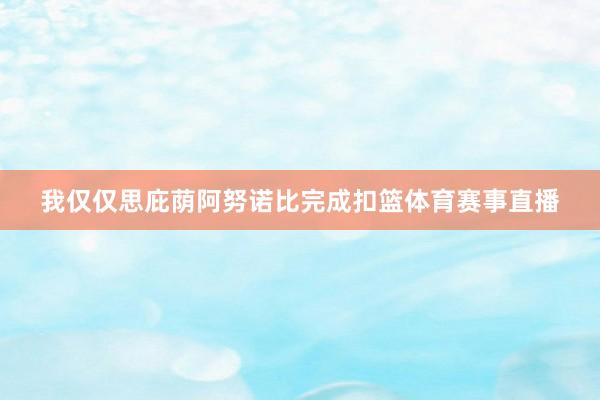 我仅仅思庇荫阿努诺比完成扣篮体育赛事直播